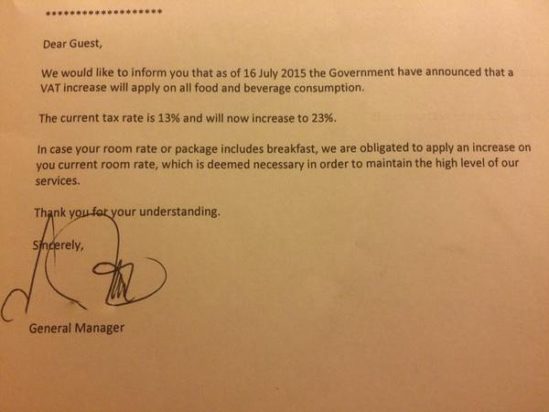 ********************

Dear Guest,

We would like to inform you that as of 16 July 2015 the Government have announced that a VAT increase will apply on all food and beverage consumption.

The current tax rate is 13% and will now increase to 23%.

In case your room rate or package includes breakfast, we are obligated to apply an increase on you current room rate, which is deemed necessary in order to maintain the high level of our services.

Thank you for your understanding.

Sincerely,

General Manager